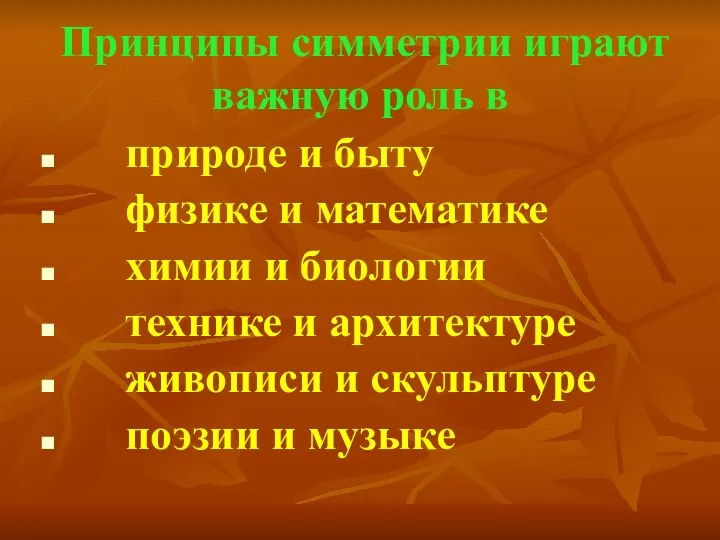 Принципы симметрии играют важную роль в

- природе и быту
- физике и математике
- химии и биологии
- технике и архитектуре
- живописи и скульптуре
- поэзии и музыке